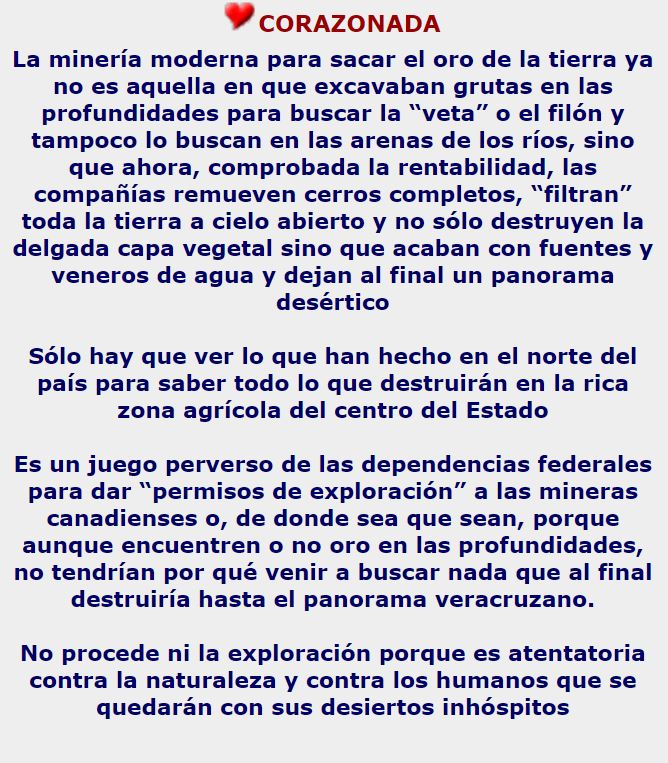 CORAZONADA

La minería moderna para sacar el oro de la tierra ya no es aquella en que excavaban grutas en las profundidades para buscar la “veta” o el filón y tampoco lo buscan en las arenas de los ríos, sino que ahora, comprobada la rentabilidad, las compañías remueven cerros completos, “filtran” toda la tierra a cielo abierto y no sólo destruyen la delgada capa vegetal sino que acaban con fuentes y veneros de agua y dejan al final un panorama desértico

Sólo hay que ver lo que han hecho en el norte del país para saber todo lo que destruirán en la rica zona agrícola del centro del Estado

Es un juego perverso de las dependencias federales para dar “permisos de exploración” a las mineras canadienses o, de donde sea que sean, porque aunque encuentren o no oro en las profundidades, no tendrían por qué venir a buscar nada que al final destruiría hasta el panorama veracruzano.

No procede ni la exploración porque es atentatoria contra la naturaleza y contra los humanos que se quedarán con sus desiertos inhóspitos